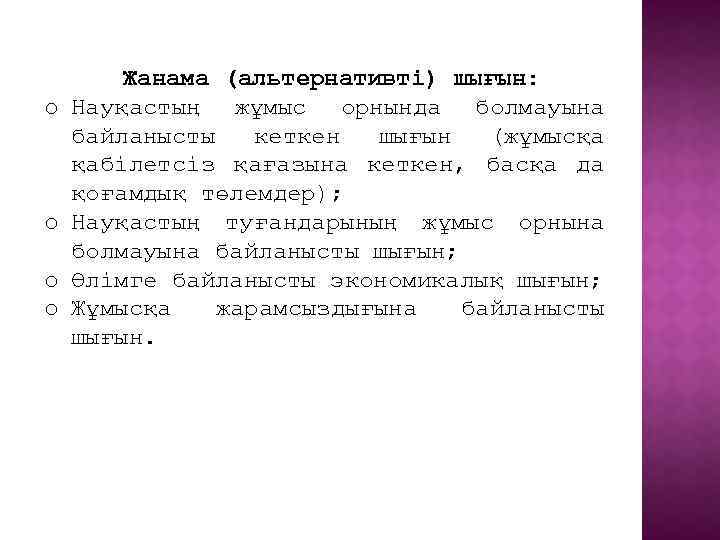 Жанама (альтернативті) шығын:

o Науқастың жұмыс орнында болмауына байланысты кеткен шығын (жұмысқа қабілетсіз қағазына кеткен, басқа да қоғамдық төлемдер);
o Науқастың туғандарының жұмыс орнына болмауына байланысты шығын;
o Өлімге байланысты экономикалық шығын;
o Жұмысқа жарамсыздығына байланысты шығын.